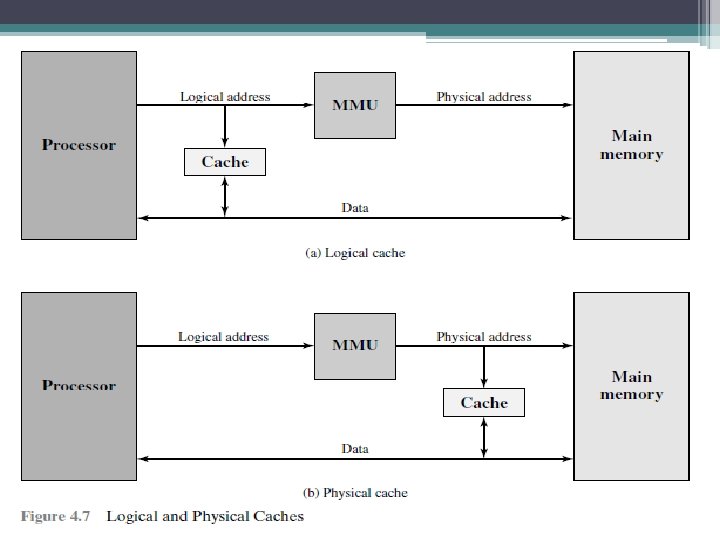 Processor

Logical address

MMU

Physical address

Main memory

Cache

Data

(a) Logical cache

Processor

Logical address

MMU

Physical address

Main memory

Cache

Data

(b) Physical cache

Figure 4.7 Logical and Physical Caches